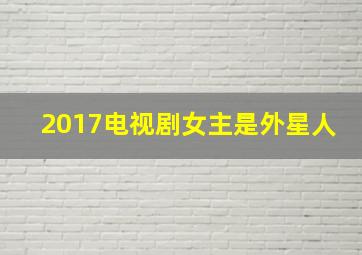 2017电视剧女主是外星人